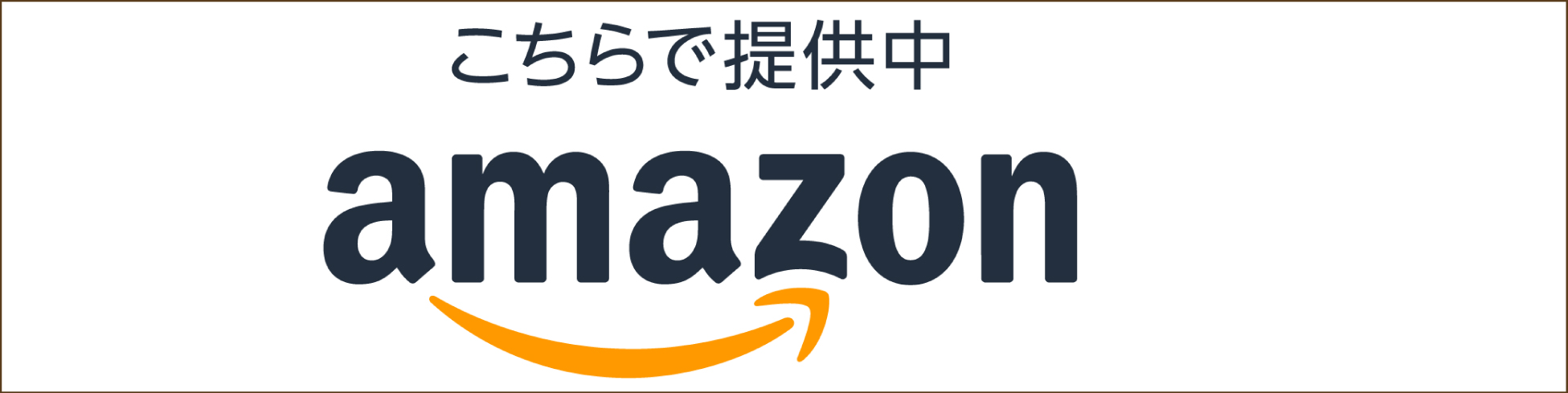 こちらで提供中

amazon